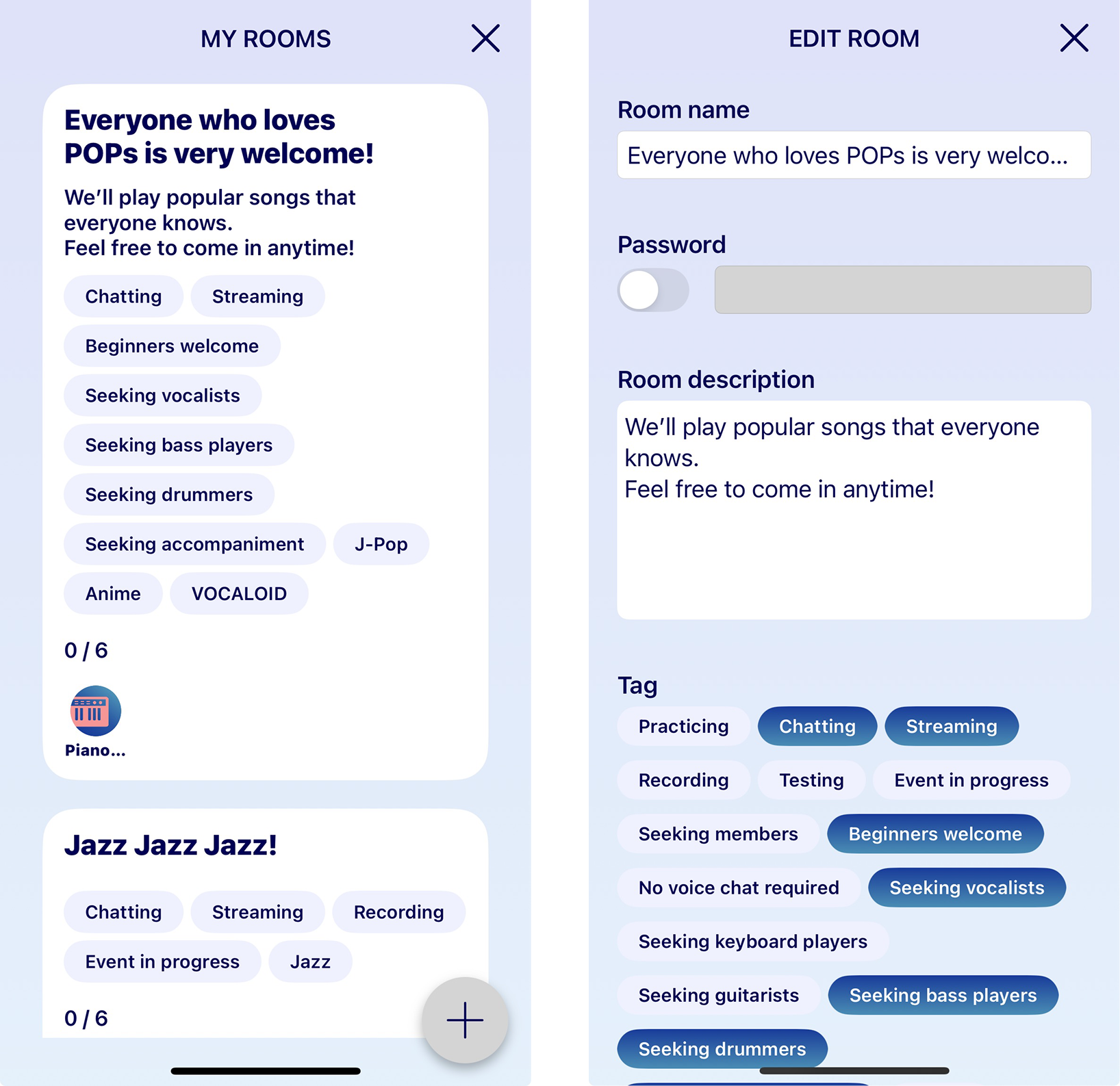 MY ROOMS

Everyone who loves POPs is very welcome!

We'll play popular songs that everyone knows.
Feel free to come in anytime!

Chatting
Streaming
Beginners welcome
Seeking vocalists
Seeking bass players
Seeking drummers
Seeking accompaniment
J-Pop
Anime
VOCALOID

0 / 6

Piano...

Jazz Jazz Jazz!

Chatting
Streaming
Recording
Event in progress
Jazz

0 / 6

EDIT ROOM

Room name

Everyone who loves POPs is very welco...

Password

Room description

We'll play popular songs that everyone knows.
Feel free to come in anytime!

Tag

Practicing
Chatting
Streaming
Recording
Testing
Event in progress
Seeking members
Beginners welcome
No voice chat required
Seeking vocalists
Seeking keyboard players
Seeking guitarists
Seeking bass players
Seeking drummers